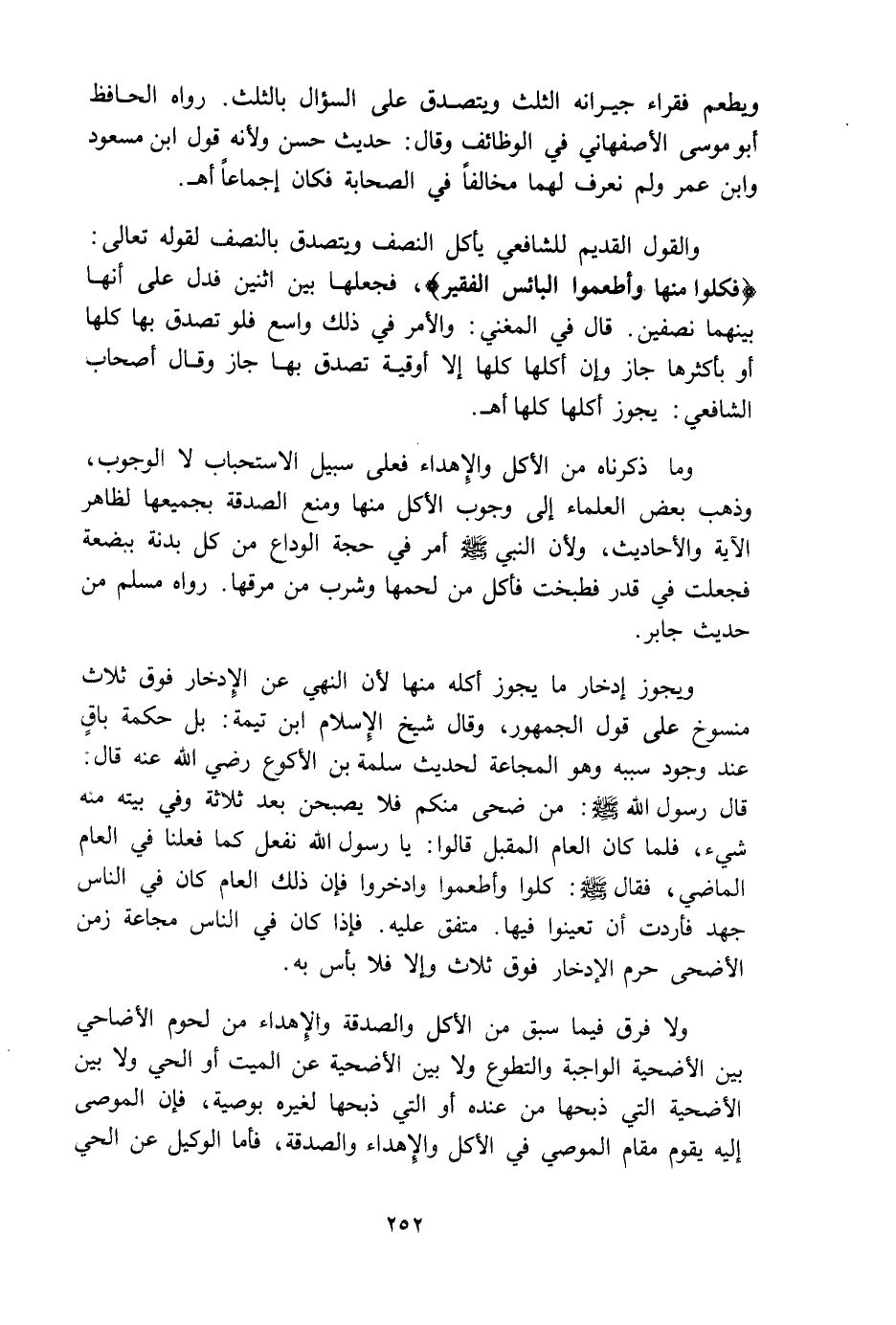 ويطعم فقراء جيرانه الثلث ويتصدق على السؤال بالثلث. رواه الحافظ أبو موسى الأصفهاني في الوظائف وقال: حديث حسن ولأنه قول ابن مسعود وابن عمر ولم نعرف لهما مخالفاً في الصحابة فكان إجماعاً أهـ.

والقول القديم للشافعي يأكل النصف ويتصدق بالنصف لقوله تعالى: ﴿فكلوا منها وأطعموا البائس الفقير﴾، فجعلها بين اثنين فدل على أنها بينهما نصفين. قال في المغني: والأمر في ذلك واسع فلو تصدق بها كلها أو بأكثرها جاز وإن أكلها كلها إلا أوقية تصدق بها جاز وقال أصحاب الشافعي: يجوز أكلها كلها أهـ.

وما ذكرناه من الأكل والإهداء فعلى سبيل الاستحباب لا الوجوب، وذهب بعض العلماء إلى وجوب الأكل منها ومنع الصدقة بجميعها لظاهر الآية والأحاديث، ولأن النبي ﷺ أمر في حجة الوداع من كل بدنة ببضعة فجعلت في قدر فطبخت فأكل من لحمها وشرب من مرقها. رواه مسلم من حديث جابر.

ويجوز إدخار ما يجوز أكله منها لأن النهي عن الإدخار فوق ثلاث منسوخ على قول الجمهور، وقال شيخ الإسلام ابن تيمة: بل حكمة باقٍ عند وجود سببه وهو المجاعة لحديث سلمة بن الأكوع رضي الله عنه قال: قال رسول الله ﷺ: من ضحى منكم فلا يصبحن بعد ثلاثة وفي بيته منه شيء، فلما كان العام المقبل قالوا: يا رسول الله نفعل كما فعلنا في العام الماضي، فقال ﷺ: كلوا وأطعموا وادخروا فإن ذلك العام كان في الناس جهد فأردت أن تعينوا فيها. متفق عليه. فإذا كان في الناس مجاعة زمن الأضحى حرم الإدخار فوق ثلاث وإلا فلا بأس به.

ولا فرق فيما سبق من الأكل والصدقة والإهداء من لحوم الأضاحي بين الأضحية الواجبة والتطوع ولا بين الأضحية عن الميت أو الحي ولا بين الأضحية التي ذبحها من عنده أو التي ذبحها لغيره بوصية، فإن الموصى إليه يقوم مقام الموصي في الأكل والإهداء والصدقة، فأما الوكيل عن الحي

٢٥٢